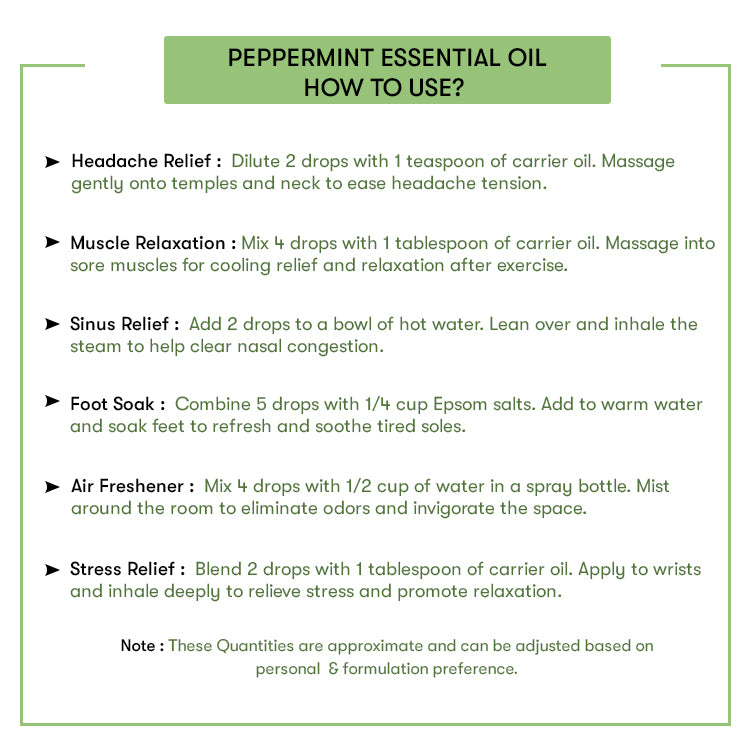 PEPPERMINT ESSENTIAL OIL
HOW TO USE?

➤ Headache Relief : Dilute 2 drops with 1 teaspoon of carrier oil. Massage gently onto temples and neck to ease headache tension.

➤ Muscle Relaxation : Mix 4 drops with 1 tablespoon of carrier oil. Massage into sore muscles for cooling relief and relaxation after exercise.

➤ Sinus Relief : Add 2 drops to a bowl of hot water. Lean over and inhale the steam to help clear nasal congestion.

➤ Foot Soak : Combine 5 drops with 1/4 cup Epsom salts. Add to warm water and soak feet to refresh and soothe tired soles.

➤ Air Freshener : Mix 4 drops with 1/2 cup of water in a spray bottle. Mist around the room to eliminate odors and invigorate the space.

➤ Stress Relief : Blend 2 drops with 1 tablespoon of carrier oil. Apply to wrists and inhale deeply to relieve stress and promote relaxation.

Note : These Quantities are approximate and can be adjusted based on personal & formulation preference.